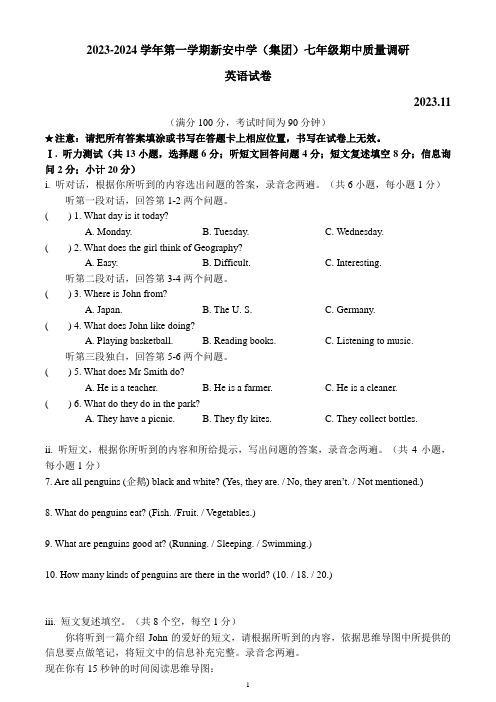 2023-2024 学年第一学期新安中学（集团）七年级期中质量调研

英语试卷

2023.11

（满分 100 分，考试时间为 90 分钟）

★注意：请把所有答案填涂或书写在答题卡上相应位置，书写在试卷上无效。

Ⅰ. 听力测试（共 13 小题，选择题 6 分；听短文回答问题 4 分；短文复述填空 8 分；信息询问 2 分；小计 20 分）

i. 听对话，根据你所听到的内容选出问题的答案，录音念两遍。（共 6 小题，每小题 1 分）

听第一段对话，回答第 1-2 两个问题。

( ) 1. What day is it today?

A. Monday. B. Tuesday. C. Wednesday.

( ) 2. What does the girl think of Geography?

A. Easy. B. Difficult. C. Interesting.

听第二段对话，回答第 3-4 两个问题。

( ) 3. Where is John from?

A. Japan. B. The U. S. C. Germany.

( ) 4. What does John like doing?

A. Playing basketball. B. Reading books. C. Listening to music.

听第三段独白，回答第 5-6 两个问题。

( ) 5. What does Mr Smith do?

A. He is a teacher. B. He is a farmer. C. He is a cleaner.

( ) 6. What do they do in the park?

A. They have a picnic. B. They fly kites. C. They collect bottles.

ii. 听短文，根据你所听到的内容和所给提示，写出问题的答案，录音念两遍。（共 4 小题，每小题 1 分）

7. Are all penguins (企鹅) black and white? (Yes, they are. / No, they aren't. / Not mentioned.)

8. What do penguins eat? (Fish. /Fruit. / Vegetables.)

9. What are penguins good at? (Running. / Sleeping. / Swimming.)

10. How many kinds of penguins are there in the world? (10. / 18. / 20.)

iii. 短文复述填空。（共 8 个空，每空 1 分）

你将听到一篇介绍 John 的爱好的短文，请根据所听到的内容，依据思维导图中所提供的信息要点做笔记，将短文中的信息补充完整。录音念两遍。

现在你有 15 秒钟的时间阅读思维导图：

1